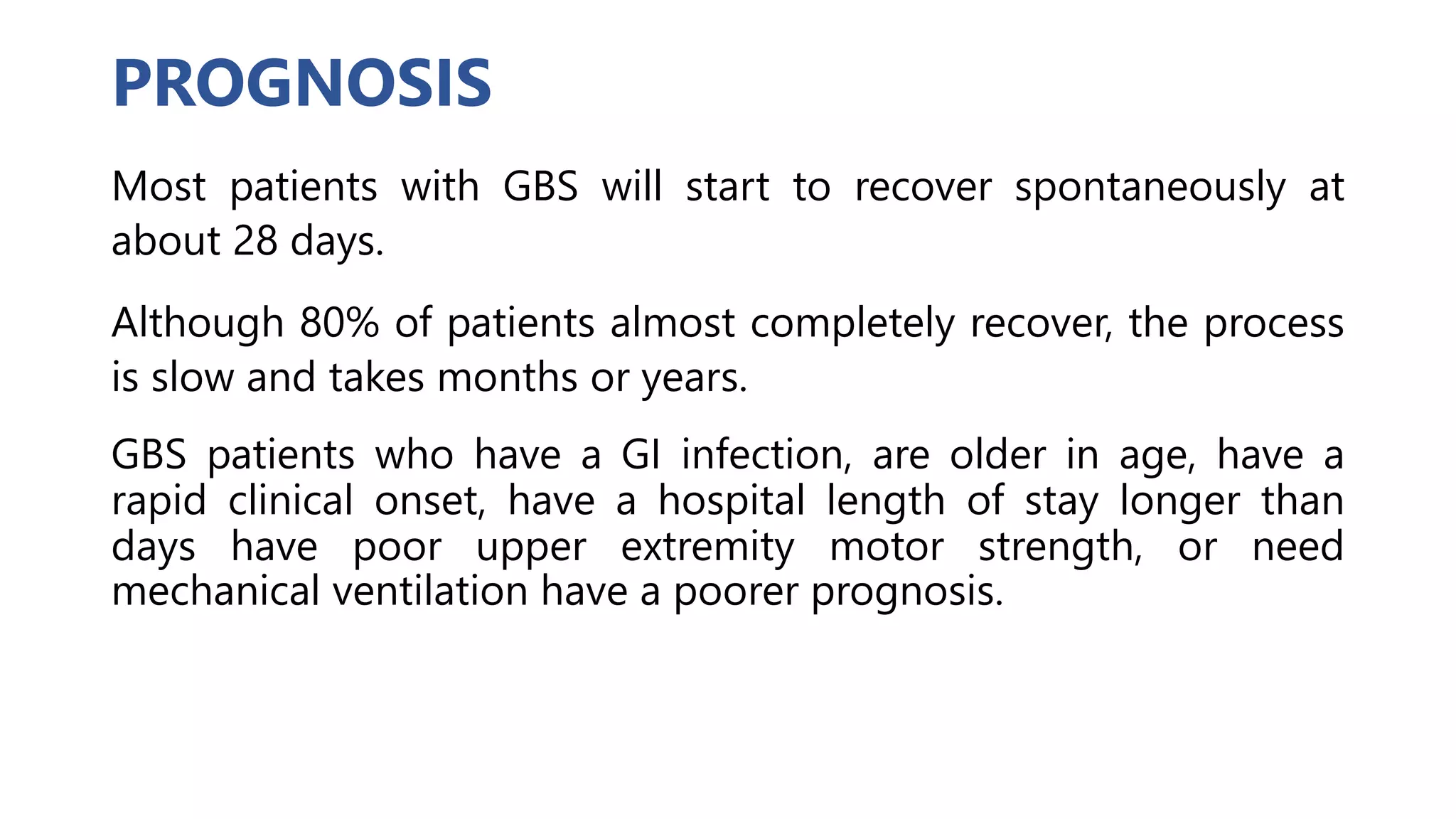 PROGNOSIS

Most patients with GBS will start to recover spontaneously at about 28 days.

Although 80% of patients almost completely recover, the process is slow and takes months or years.

GBS patients who have a GI infection, are older in age, have a rapid clinical onset, have a hospital length of stay longer than days have poor upper extremity motor strength, or need mechanical ventilation have a poorer prognosis.